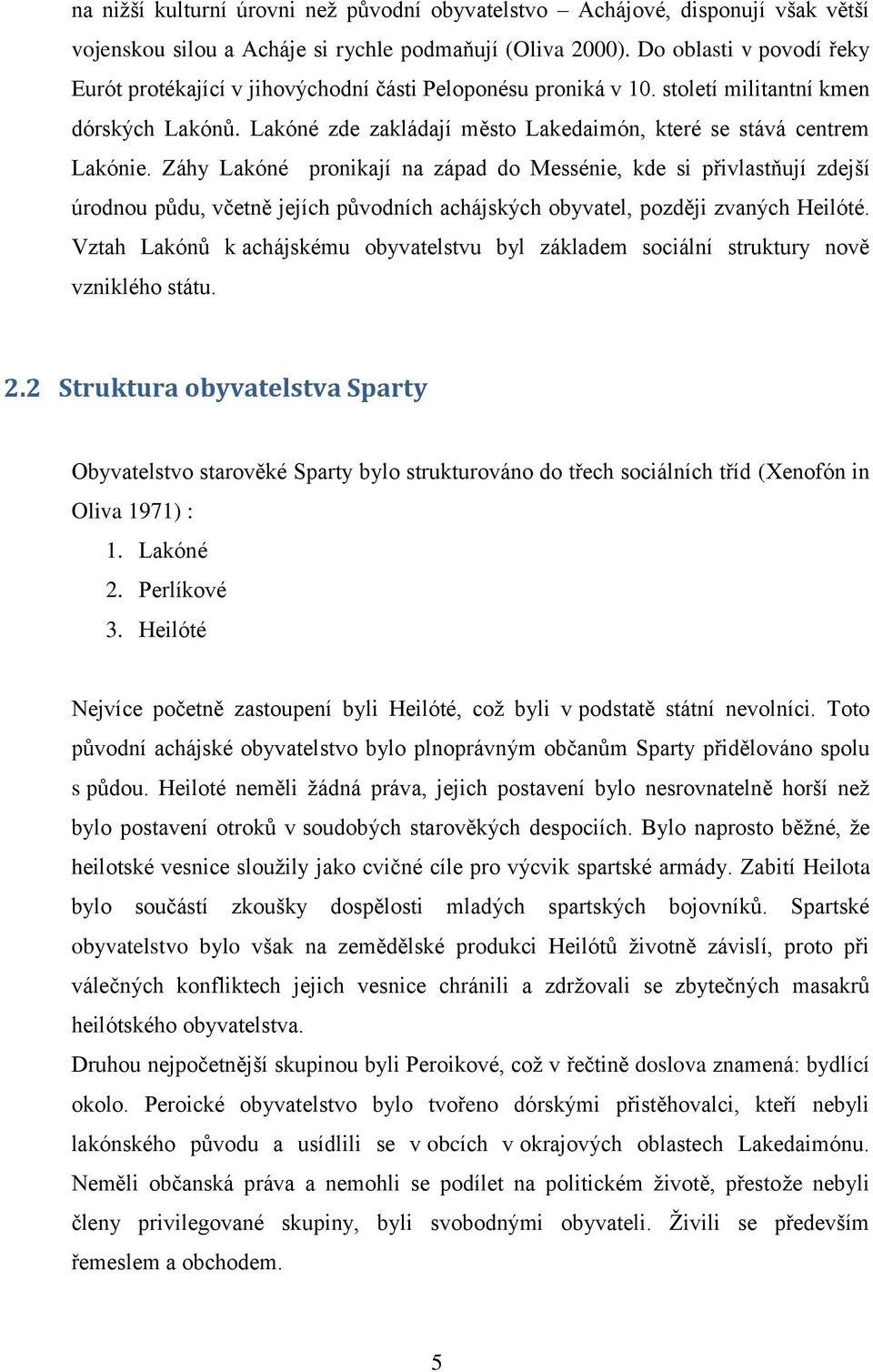 na nižší kulturní úrovni než původní obyvatelstvo – Achájové, disponují však větší vojenskou silou a Acháje si rychle podmaňují (Oliva 2000). Do oblasti v povodí řeky Eurót protékající v jihovýchodní části Peloponésu proniká v 10. století militantní kmen dórských Lakónů. Lakóné zde zakládají město Lakedaimón, které se stává centrem Lakónie. Záhy Lakóné pronikají na západ do Messénie, kde si přivlastňují zdejší úrodnou půdu, včetně jejích původních achájských obyvatel, později zvaných Heilóté. Vztah Lakónů k achájskému obyvatelstvu byl základem sociální struktury nově vzniklého státu.

2.2 Struktura obyvatelstva Sparty

Obyvatelstvo starověké Sparty bylo strukturováno do třech sociálních tříd (Xenofón in Oliva 1971) :
1. Lakóné
2. Perlíkové
3. Heilóté

Nejvíce početně zastoupení byli Heilóté, což byli v podstatě státní nevolníci. Toto původní achájské obyvatelstvo bylo plnoprávným občanům Sparty přidělováno spolu s půdou. Heiloté neměli žádná práva, jejich postavení bylo nesrovnatelně horší než bylo postavení otroků v soudobých starověkých despociích. Bylo naprosto běžné, že heilotské vesnice sloužily jako cvičné cíle pro výcvik spartské armády. Zabití Heilota bylo součástí zkoušky dospělosti mladých spartských bojovníků. Spartské obyvatelstvo bylo však na zemědělské produkci Heilótů životně závislí, proto při válečných konfliktech jejich vesnice chránili a zdržovali se zbytečných masakrů heilótského obyvatelstva.
Druhou nejpočetnější skupinou byli Peroikové, což v řečtině doslova znamená: bydlící okolo. Peroické obyvatelstvo bylo tvořeno dórskými přistěhovalci, kteří nebyli lakónského původu a usídlili se v obcích v okrajových oblastech Lakedaimónu. Neměli občanská práva a nemohli se podílet na politickém životě, přestože nebyli členy privilegované skupiny, byli svobodnými obyvateli. Živili se především řemeslem a obchodem.

5